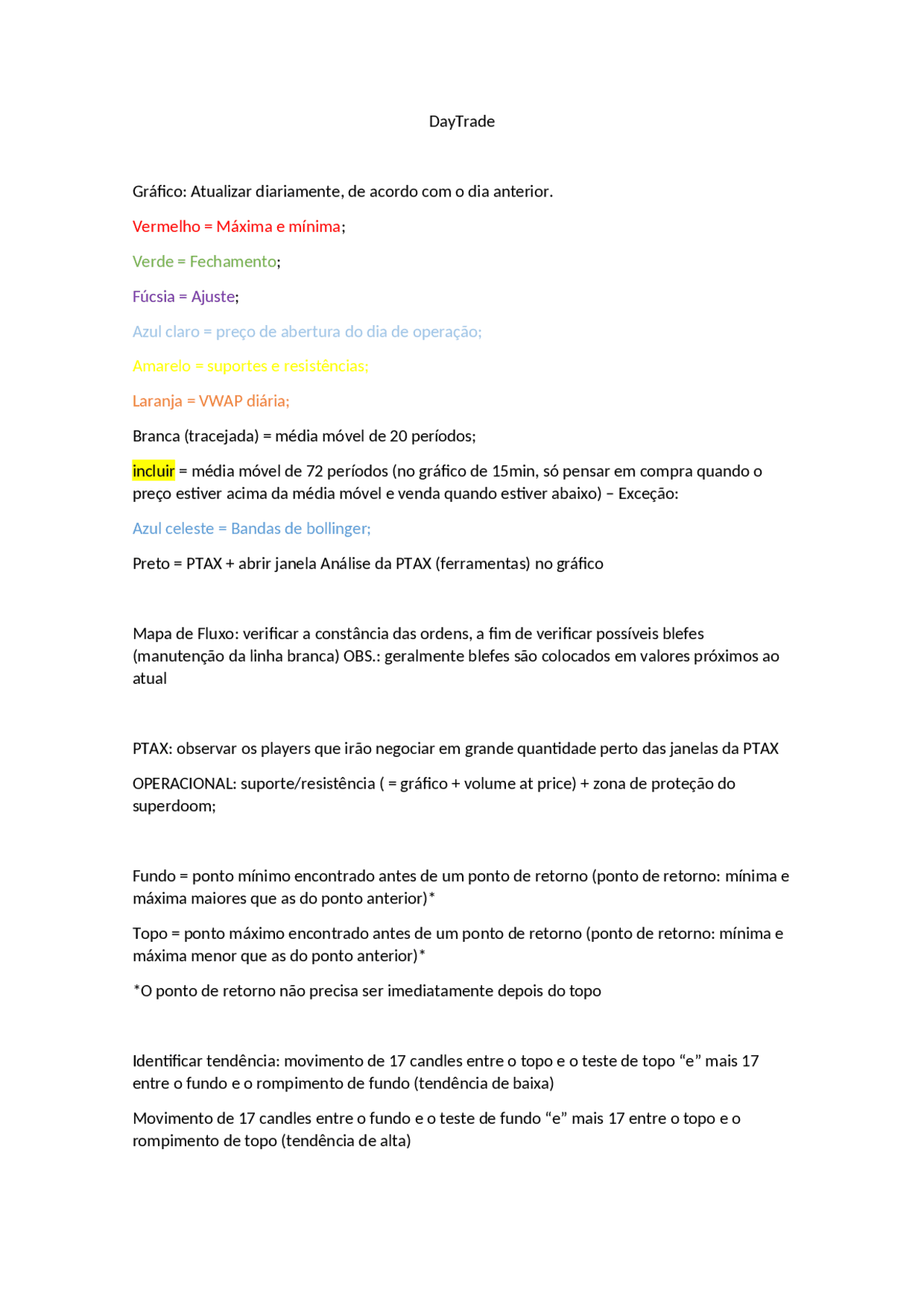 DayTrade

Gráfico: Atualizar diariamente, de acordo com o dia anterior.

Vermelho = Máxima e mínima;

Verde = Fechamento;

Fúcsia = Ajuste;

Azul claro = preço de abertura do dia de operação;

Amarelo = suportes e resistências;

Laranja = VWAP diária;

Branca (tracejada) = média móvel de 20 períodos;

incluir = média móvel de 72 períodos (no gráfico de 15min, só pensar em compra quando o preço estiver acima da média móvel e venda quando estiver abaixo) – Exceção:

Azul celeste = Bandas de bollinger;

Preto = PTAX + abrir janela Análise da PTAX (ferramentas) no gráfico

Mapa de Fluxo: verificar a constância das ordens, a fim de verificar possíveis blefes (manutenção da linha branca) OBS.: geralmente blefes são colocados em valores próximos ao atual

PTAX: observar os players que irão negociar em grande quantidade perto das janelas da PTAX

OPERACIONAL: suporte/resistência ( = gráfico + volume at price) + zona de proteção do superdoom;

Fundo = ponto mínimo encontrado antes de um ponto de retorno (ponto de retorno: mínima e máxima maiores que as do ponto anterior)*

Topo = ponto máximo encontrado antes de um ponto de retorno (ponto de retorno: mínima e máxima menor que as do ponto anterior)*

*O ponto de retorno não precisa ser imediatamente depois do topo

Identificar tendência: movimento de 17 candles entre o topo e o teste de topo “e” mais 17 entre o fundo e o rompimento de fundo (tendência de baixa)

Movimento de 17 candles entre o fundo e o teste de fundo “e” mais 17 entre o topo e o rompimento de topo (tendência de alta)